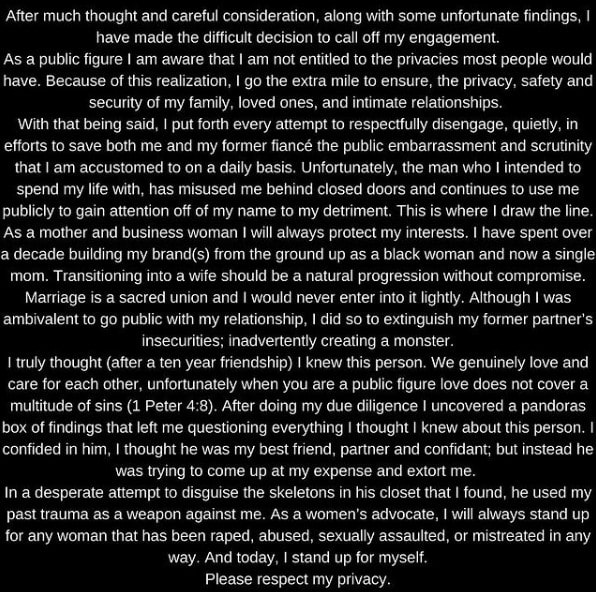 After much thought and careful consideration, along with some unfortunate findings, I have made the difficult decision to call off my engagement.
As a public figure I am aware that I am not entitled to the privacies most people would have. Because of this realization, I go the extra mile to ensure, the privacy, safety and security of my family, loved ones, and intimate relationships.
With that being said, I put forth every attempt to respectfully disengage, quietly, in efforts to save both me and my former fiancé the public embarrassment and scrutinity that I am accustomed to on a daily basis. Unfortunately, the man who I intended to spend my life with, has misused me behind closed doors and continues to use me publicly to gain attention off of my name to my detriment. This is where I draw the line.
As a mother and business woman I will always protect my interests. I have spent over a decade building my brand(s) from the ground up as a black woman and now a single mom. Transitioning into a wife should be a natural progression without compromise.
Marriage is a sacred union and I would never enter into it lightly. Although I was ambivalent to go public with my relationship, I did so to extinguish my former partner's insecurities; inadvertently creating a monster.
I truly thought (after a ten year friendship) I knew this person. We genuinely love and care for each other, unfortunately when you are a public figure love does not cover a multitude of sins (1 Peter 4:8). After doing my due diligence I uncovered a pandoras box of findings that left me questioning everything I thought I knew about this person. I confided in him, I thought he was my best friend, partner and confidant; but instead he was trying to come up at my expense and extort me.
In a desperate attempt to disguise the skeletons in his closet that I found, he used my past trauma as a weapon against me. As a women's advocate, I will always stand up for any woman that has been raped, abused, sexually assaulted, or mistreated in any way. And today, I stand up for myself.
Please respect my privacy.